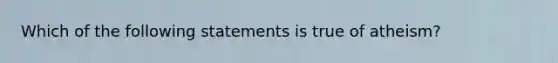 Which of the following statements is true of atheism?